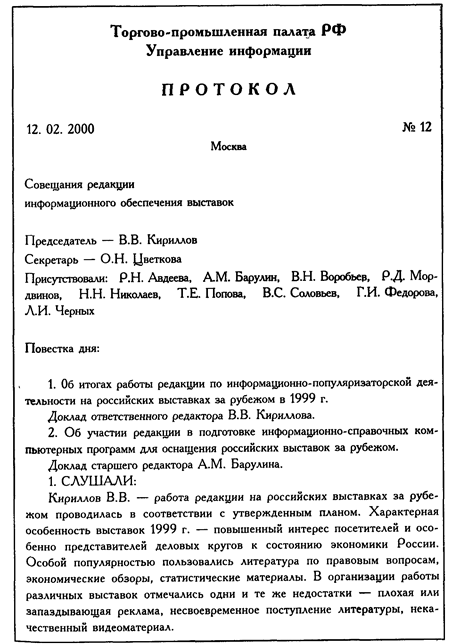 Торгово-промышленная палата РФ
Управление информации

ПРОТОКОЛ

12. 02. 2000 № 12

Москва

Совещания редакции
информационного обеспечения выставок

Председатель — В.В. Кириллов
Секретарь — О.Н. Цветкова
Присутствовали: Р.Н. Авдеева, А.М. Барулин, В.Н. Воробьев, Р.Д. Мордвинов, Н.Н. Николаев, Т.Е. Попова, В.С. Соловьев, Г.И. Федорова, Л.И. Черных

Повестка дня:

1. Об итогах работы редакции по информационно-популяризаторской деятельности на российских выставках за рубежом в 1999 г.
Доклад ответственного редактора В.В. Кириллова.
2. Об участии редакции в подготовке информационно-справочных компьютерных программ для оснащения российских выставок за рубежом.
Доклад старшего редактора А.М. Барулина.
1. СЛУШАЛИ:
Кириллов В.В. — работа редакции на российских выставках за рубежом проводилась в соответствии с утвержденным планом. Характерная особенность выставок 1999 г. — повышенный интерес посетителей и особенно представителей деловых кругов к состоянию экономики России. Особой популярностью пользовались литература по правовым вопросам, экономические обзоры, статистические материалы. В организации работы различных выставок отмечались одни и те же недостатки — плохая или запаздывающая реклама, несвоевременное поступление литературы, некачественный видеоматериал.